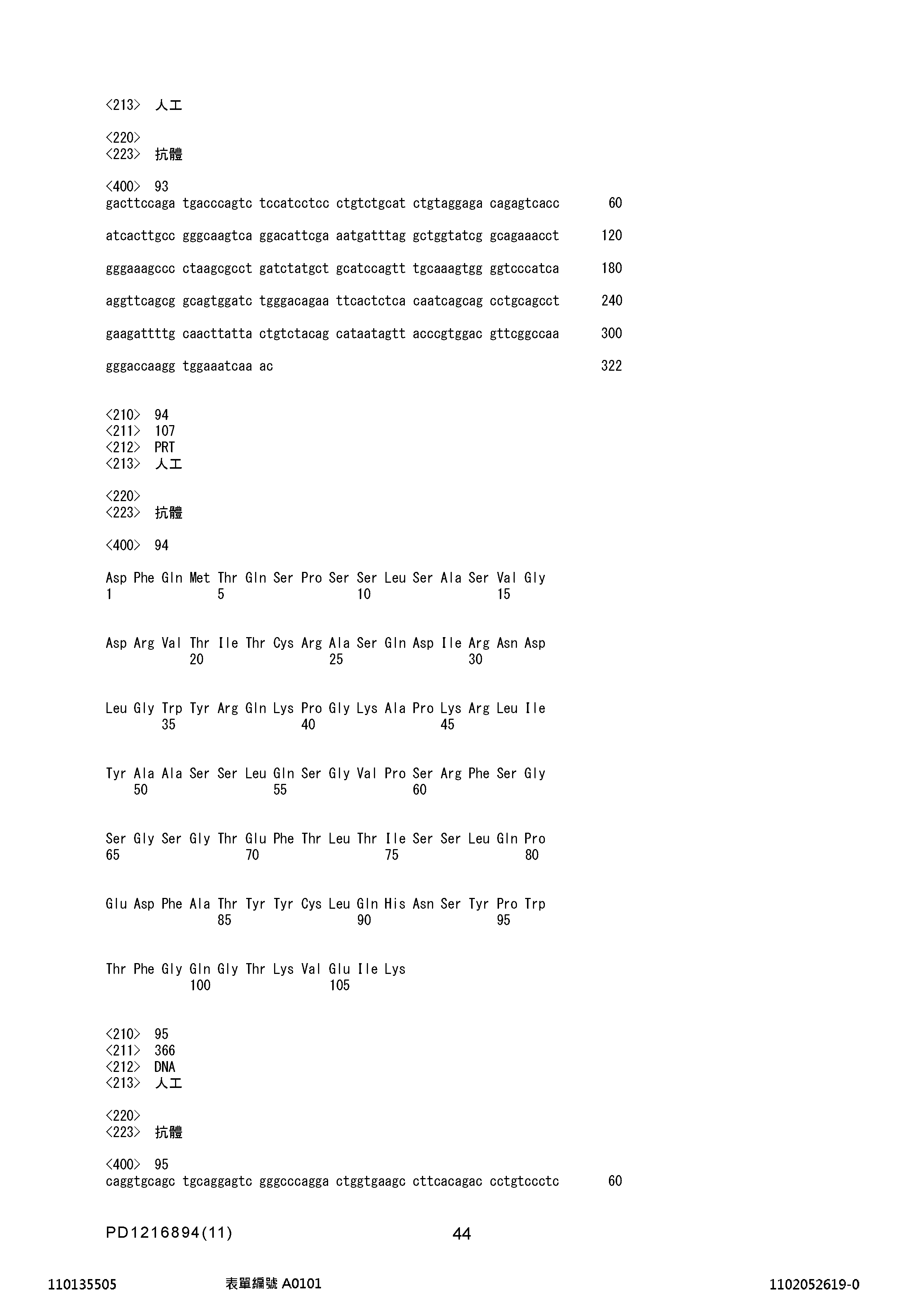 <213>  人工

<220>
<223>  抗體

<400>  93
gacttccaga tgacccagtc tccatcctcc ctgtctgcat ctgtaggaga cagagtcacc       60

atcacttgcc gggcaagtca ggacattcga aatgatttag gctggtatcg gcagaaacct      120

gggaaagccc ctaagcgcct gatctatgct gcatccagtt tgcaaagtgg ggtcccatca      180

aggttcagcg gcagtggatc tgggacagaa ttcactctca caatcagcag cctgcagcct      240

gaagattttg caacttatta ctgtctacag cataatagtt acccgtggac gttcggccaa      300

gggaccaagg tggaaatcaa ac                                               322

<210>  94
<211>  107
<212>  PRT
<213>  人工

<220>
<223>  抗體

<400>  94

Asp Phe Gln Met Thr Gln Ser Pro Ser Ser Leu Ser Ala Ser Val Gly
1               5                   10                  15

Asp Arg Val Thr Ile Thr Cys Arg Ala Ser Gln Asp Ile Arg Asn Asp
            20                  25                  30

Leu Gly Trp Tyr Arg Gln Lys Pro Gly Lys Ala Pro Lys Arg Leu Ile
        35                  40                  45

Tyr Ala Ala Ser Ser Leu Gln Ser Gly Val Pro Ser Arg Phe Ser Gly
    50                  55                  60

Ser Gly Ser Gly Thr Glu Phe Thr Leu Thr Ile Ser Ser Leu Gln Pro
65                  70                  75                  80

Glu Asp Phe Ala Thr Tyr Tyr Cys Leu Gln His Asn Ser Tyr Pro Trp
                85                  90                  95

Thr Phe Gly Gln Gly Thr Lys Val Glu Ile Lys
            100                 105

<210>  95
<211>  366
<212>  DNA
<213>  人工

<220>
<223>  抗體

<400>  95
caggtgcagc tgcaggagtc gggcccagga ctggtgaagc cttcacagac cctgtccctc       60

PD1216894(11)                    44

110135505          表單編號 A0101          1102052619-0